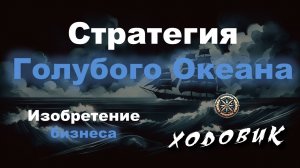 Стратегия
Голубого Океана

Изобретение
бизнеса

ХОДОВИК